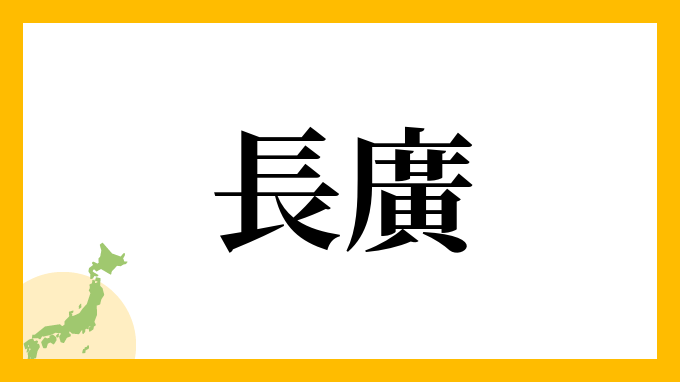 長廣